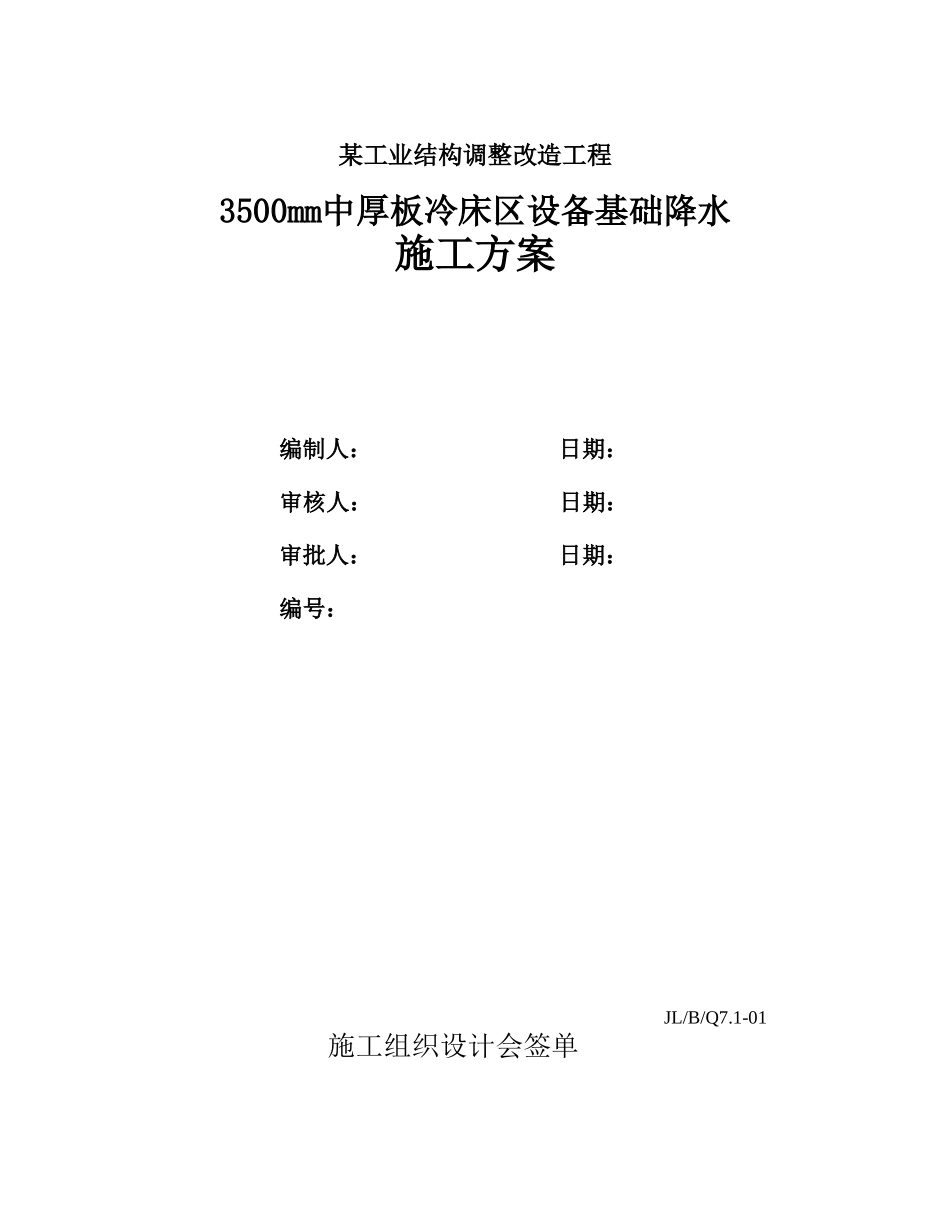 某工业结构调整改造工程

3500mm中厚板冷床区设备基础降水
施工方案

编制人：　　　　　　　　日期：

审核人：　　　　　　　　日期：

审批人：　　　　　　　　日期：

编号：

JL/B/Q7.1-01

施工组织设计会签单